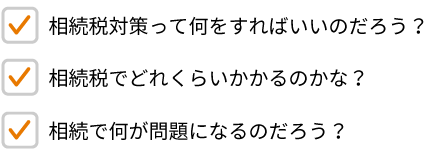 相続税対策って何をすればいいのだろう？

相続税でどれくらいかかるのかな？

相続で何が問題になるのだろう？